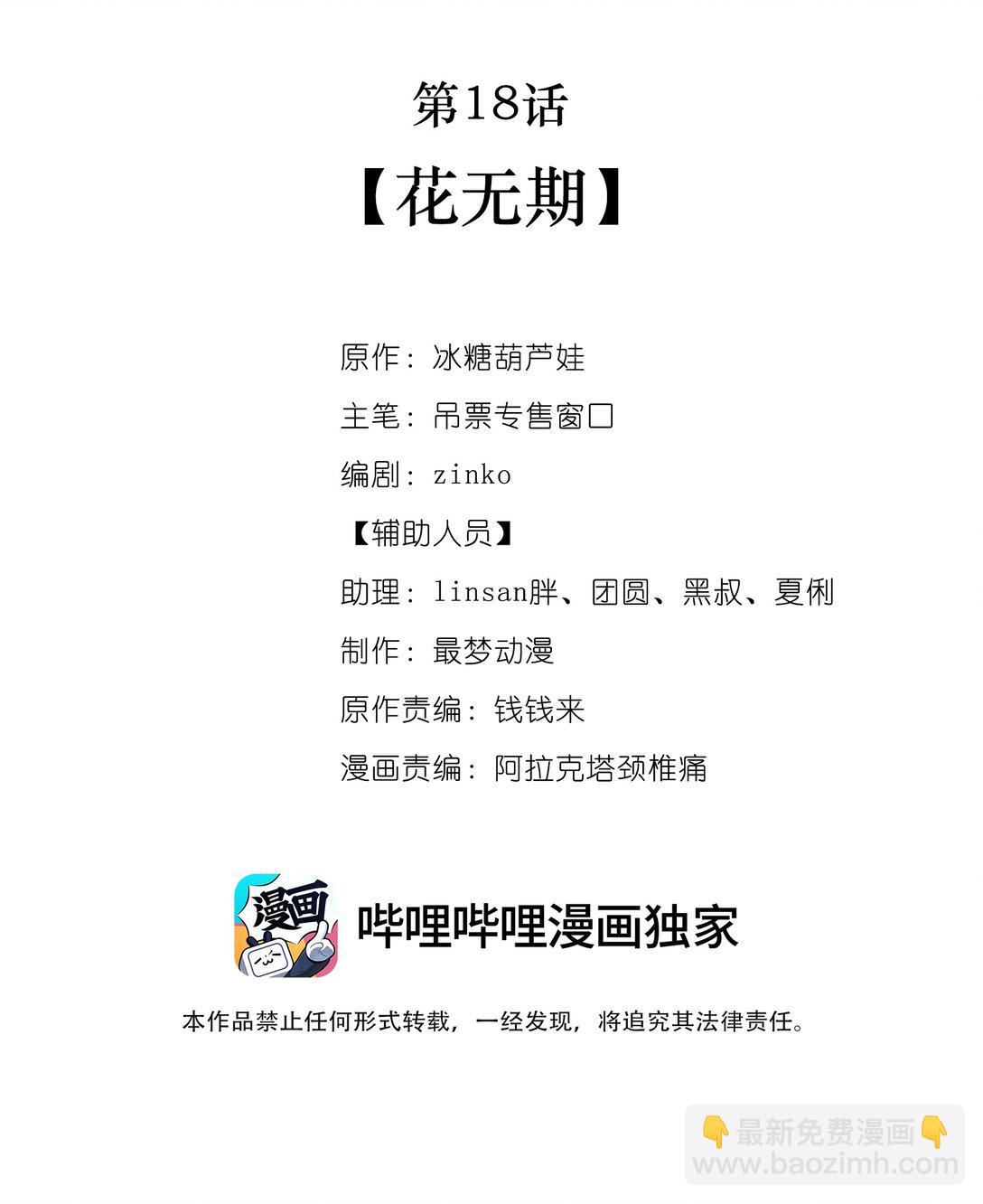 第18话

【花无期】

原作：冰糖葫芦娃

主笔：吊票专售窗口

编剧：zinko

【辅助人员】

助理：linsan胖、团圆、黑叔、夏俐

制作：最梦动漫

原作责编：钱钱来

漫画责编：阿拉克塔颈椎痛

漫画

哔哩哔哩漫画独家

本作品禁止任何形式转载，一经发现，将追究其法律责任。

👇最新免费漫画👇
www.baozimh.com